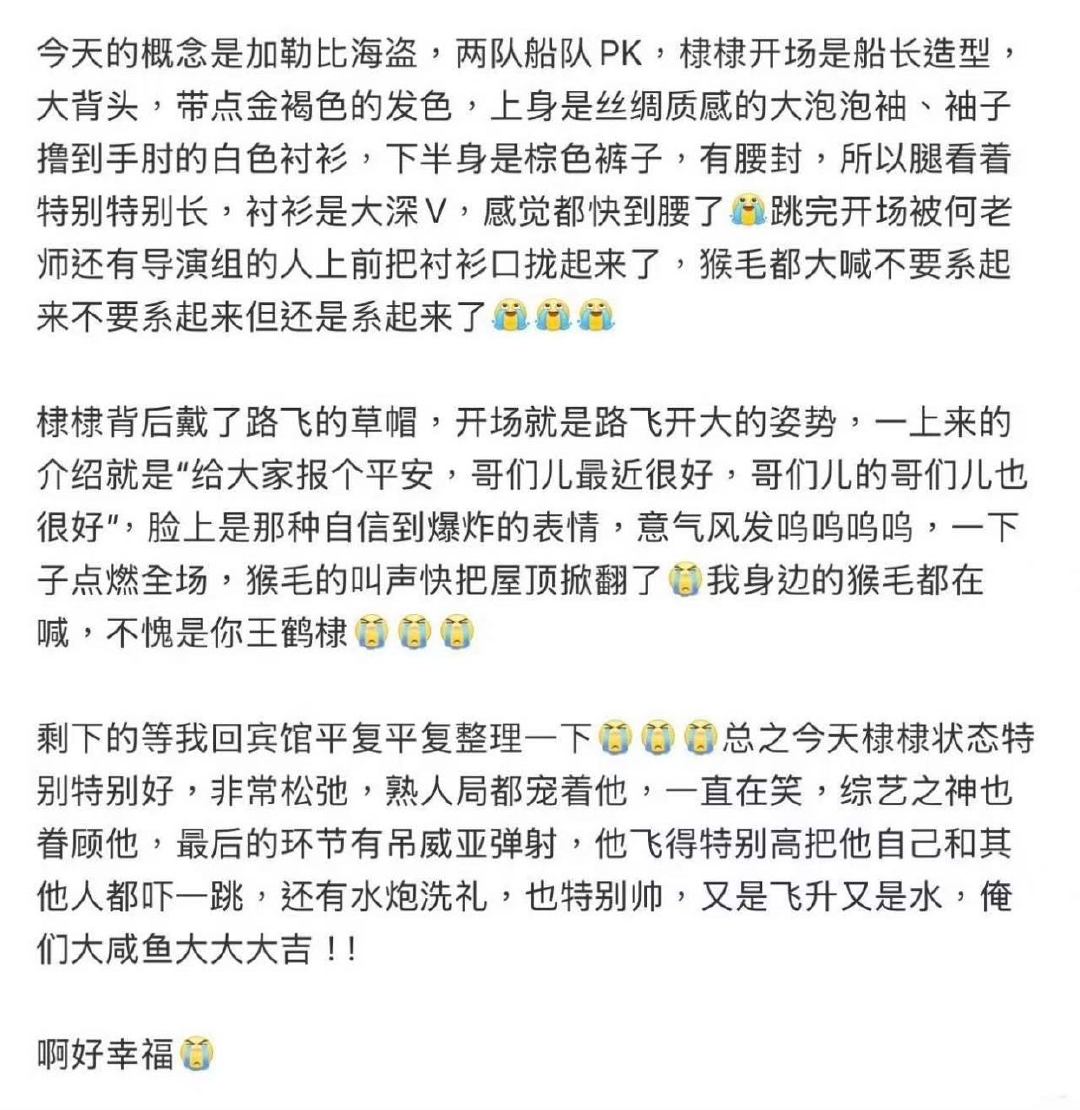 今天的概念是加勒比海盗，两队船队 PK，棣棣开场是船长造型，大背头，带点金褐色的发色，上身是丝绸质感的大泡泡袖、袖子撸到手肘的白色衬衫，下半身是棕色裤子，有腰封，所以腿看着特别特别长，衬衫是大深 V，感觉都快到腰了😭跳完开场被何老师还有导演组的人上前把衬衫口拢起来了，猴毛都大喊不要系起来不要系起来但还是系起来了😭😭😭

棣棣背后戴了路飞的草帽，开场就是路飞开大的姿势，一上来的介绍就是“给大家报个平安，哥们儿最近很好，哥们儿的哥们儿也很好”，脸上是那种自信到爆炸的表情，意气风发呜呜呜呜，一下子点燃全场，猴毛的叫声快把屋顶掀翻了😭我身边的猴毛都在喊，不愧是你王鹤棣😭😭😭

剩下的等我回宾馆平复平复整理一下😭😭😭总之今天棣棣状态特别特别好，非常松弛，熟人局都宠着他，一直在笑，综艺之神也眷顾他，最后的环节有吊威亚弹射，他飞得特别高把他自己和其他人都吓一跳，还有水炮洗礼，也特别帅，又是飞升又是水，俺们大咸鱼大大大吉！！

啊好幸福😭